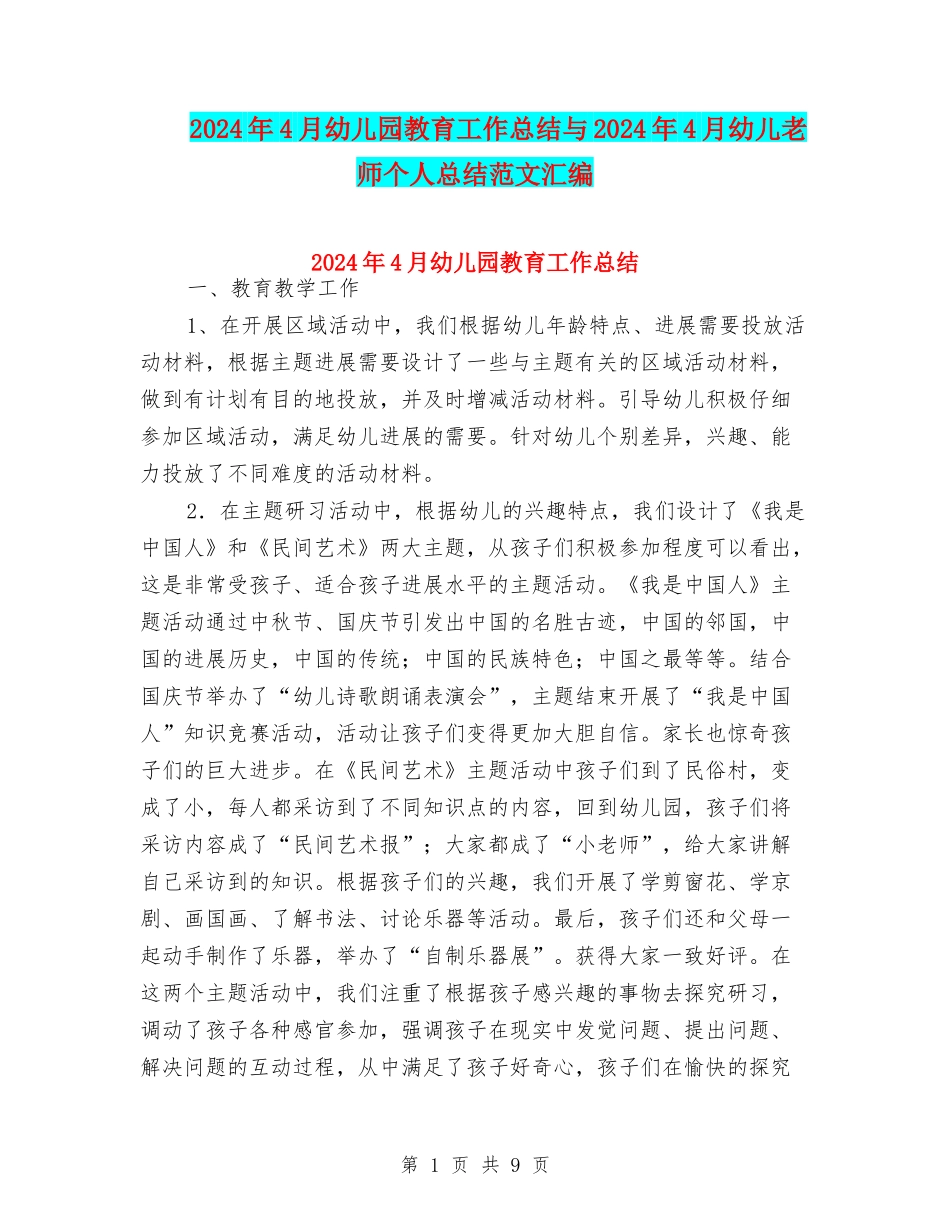 2024年4月幼儿园教育工作总结与2024年4月幼儿老师个人总结范文汇编

2024年4月幼儿园教育工作总结

一、教育教学工作

1、在开展区域活动中，我们根据幼儿年龄特点、进展需要投放活动材料，根据主题进展需要设计了一些与主题有关的区域活动材料，做到有计划有目的地投放，并及时增减活动材料。引导幼儿积极仔细参加区域活动，满足幼儿进展的需要。针对幼儿个别差异，兴趣、能力投放了不同难度的活动材料。

2．在主题研习活动中，根据幼儿的兴趣特点，我们设计了《我是中国人》和《民间艺术》两大主题，从孩子们积极参加程度可以看出，这是非常受孩子、适合孩子进展水平的主题活动。《我是中国人》主题活动通过中秋节、国庆节引发出中国的名胜古迹，中国的邻国，中国的进展历史，中国的传统；中国的民族特色；中国之最等等。结合国庆节举办了“幼儿诗歌朗诵表演会”，主题结束开展了“我是中国人”知识竞赛活动，活动让孩子们变得更加大胆自信。家长也惊奇孩子们的巨大进步。在《民间艺术》主题活动中孩子们到了民俗村，变成了小，每人都采访到了不同知识点的内容，回到幼儿园，孩子们将采访内容成了“民间艺术报”；大家都成了“小老师”，给大家讲解自己采访到的知识。根据孩子们的兴趣，我们开展了学剪窗花、学京剧、画国画、了解书法、讨论乐器等活动。最后，孩子们还和父母一起动手制作了乐器，举办了“自制乐器展”。获得大家一致好评。在这两个主题活动中，我们注重了根据孩子感兴趣的事物去探究研习，调动了孩子各种感官参加，强调孩子在现实中发觉问题、提出问题、解决问题的互动过程，从中满足了孩子好奇心，孩子们在愉快的探究

第 1 页 共 9 页